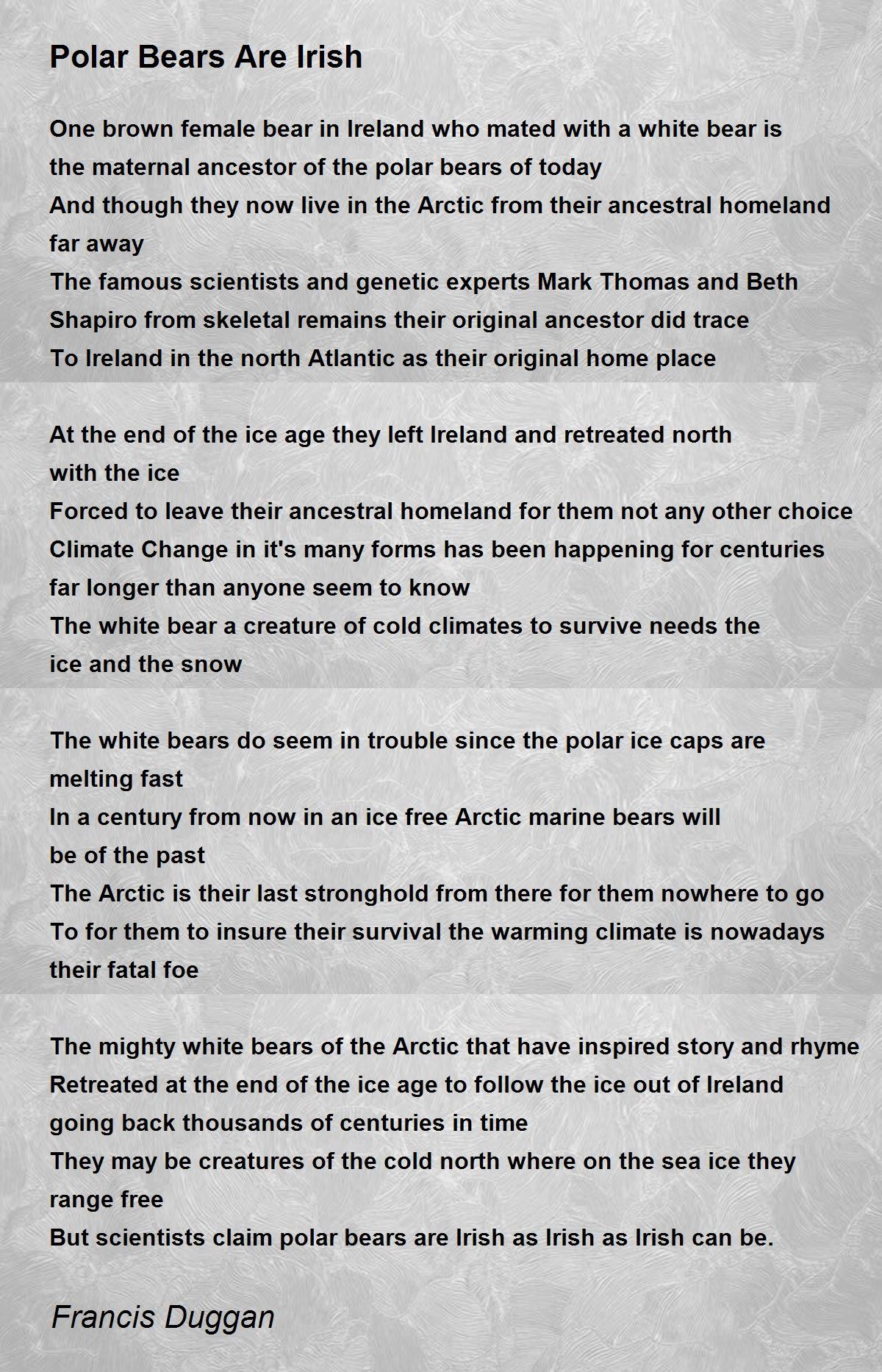 Polar Bears Are Irish

One brown female bear in Ireland who mated with a white bear is the maternal ancestor of the polar bears of today
And though they now live in the Arctic from their ancestral homeland far away
The famous scientists and genetic experts Mark Thomas and Beth Shapiro from skeletal remains their original ancestor did trace
To Ireland in the north Atlantic as their original home place

At the end of the ice age they left Ireland and retreated north with the ice
Forced to leave their ancestral homeland for them not any other choice
Climate Change in it's many forms has been happening for centuries far longer than anyone seem to know
The white bear a creature of cold climates to survive needs the ice and the snow

The white bears do seem in trouble since the polar ice caps are melting fast
In a century from now in an ice free Arctic marine bears will be of the past
The Arctic is their last stronghold from there for them nowhere to go
To for them to insure their survival the warming climate is nowadays their fatal foe

The mighty white bears of the Arctic that have inspired story and rhyme
Retreated at the end of the ice age to follow the ice out of Ireland going back thousands of centuries in time
They may be creatures of the cold north where on the sea ice they range free
But scientists claim polar bears are Irish as Irish as Irish can be.

Francis Duggan